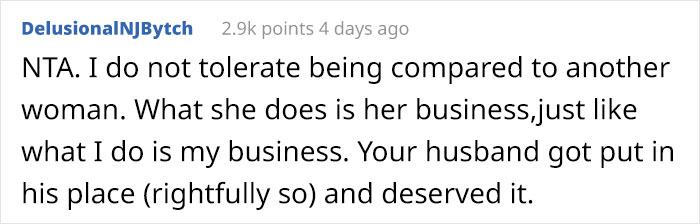 DelusionalNJBytch 2.9k points 4 days ago

NTA. I do not tolerate being compared to another woman. What she does is her business,just like what I do is my business. Your husband got put in his place (rightfully so) and deserved it.